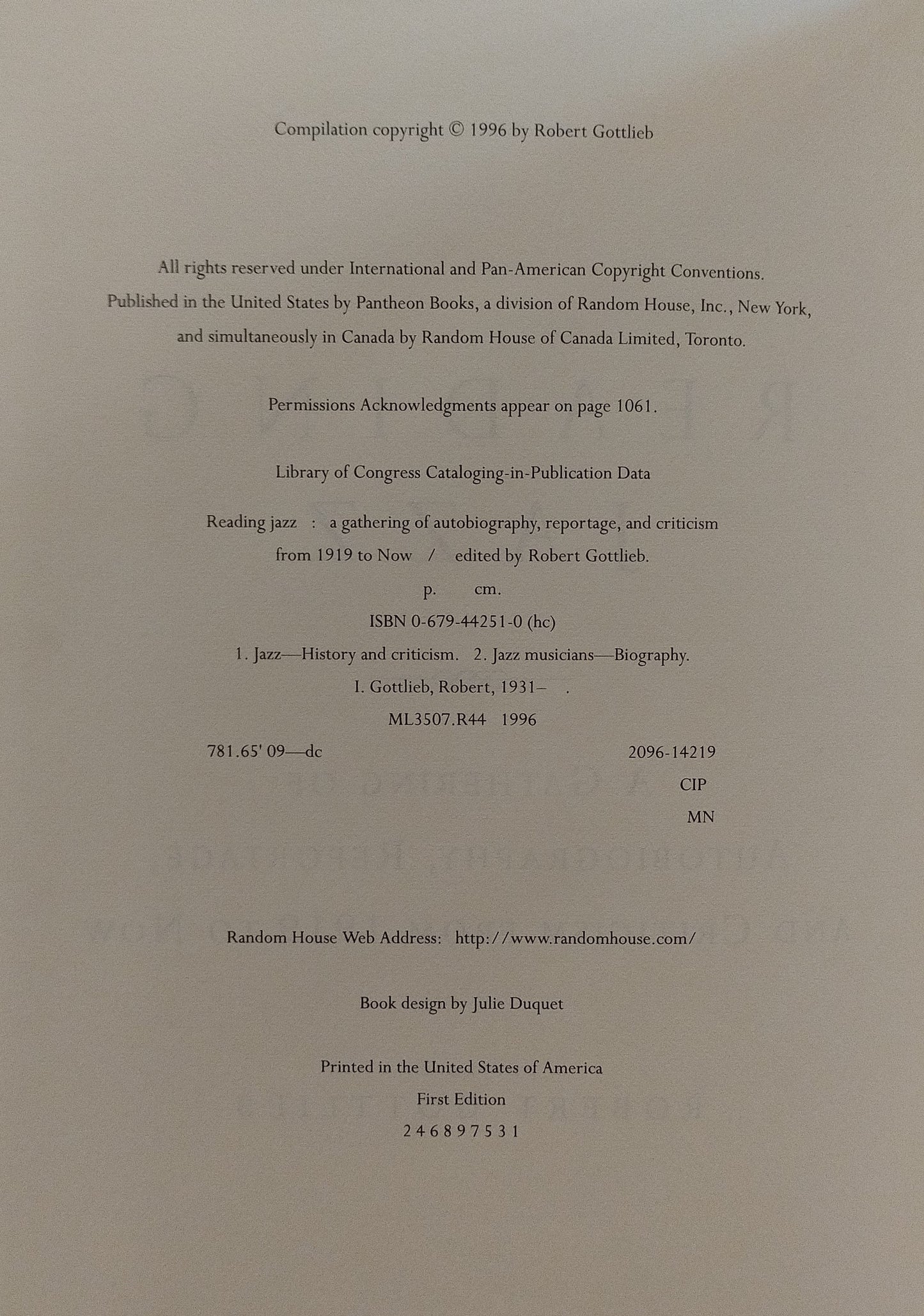 Compilation copyright © 1996 by Robert Gottlieb

All rights reserved under International and Pan-American Copyright Conventions. Published in the United States by Pantheon Books, a division of Random House, Inc., New York, and simultaneously in Canada by Random House of Canada Limited, Toronto.

Permissions Acknowledgments appear on page 1061.

Library of Congress Cataloging-in-Publication Data

Reading jazz : a gathering of autobiography, reportage, and criticism from 1919 to Now / edited by Robert Gottlieb.

p. cm.

ISBN 0-679-44251-0 (hc)

1. Jazz—History and criticism. 2. Jazz musicians—Biography.

I. Gottlieb, Robert, 1931– .

ML3507.R44 1996

781.65' 09—dc 2096-14219

CIP

MN

Random House Web Address: http://www.randomhouse.com/

Book design by Julie Duquet

Printed in the United States of America

First Edition

2 4 6 8 9 7 5 3 1